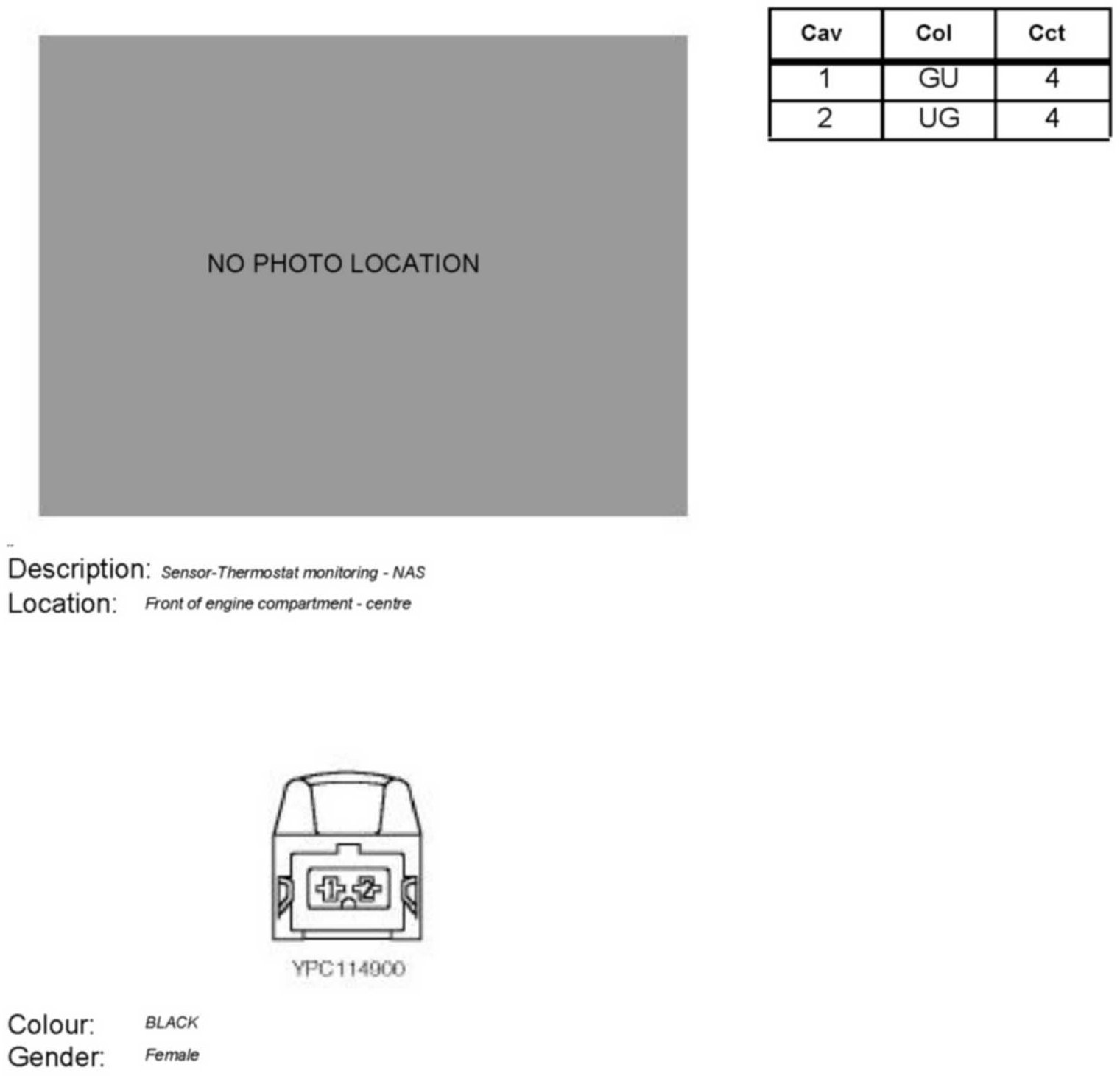 NO PHOTO LOCATION

| Cav | Col | Cct |
|---|---|---|
| 1 | GU | 4 |
| 2 | UG | 4 |

Description: Sensor-Thermostat monitoring - NAS
Location: Front of engine compartment - centre

1 2

YPC114900

Colour: BLACK
Gender: Female